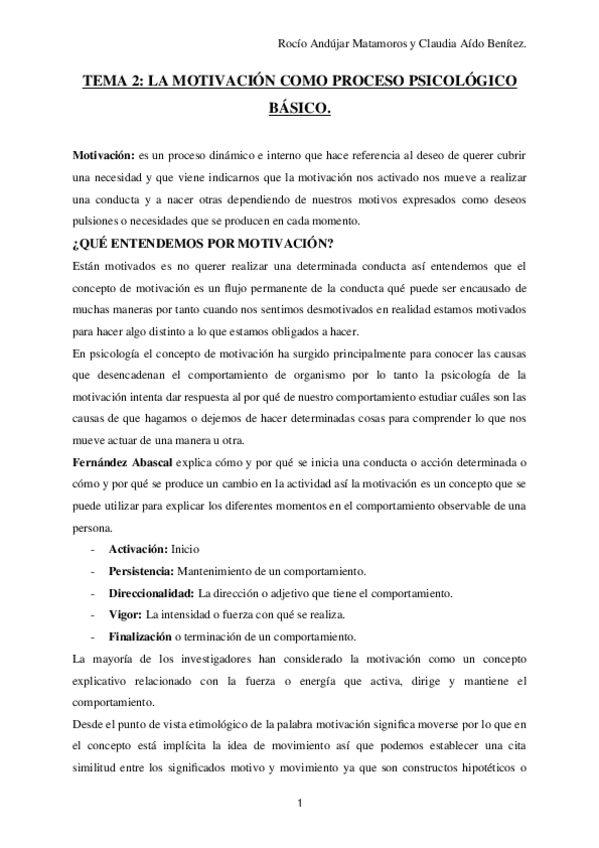 Rocío Andújar Matamoros y Claudia Aído Benítez.

TEMA 2: LA MOTIVACIÓN COMO PROCESO PSICOLÓGICO BÁSICO.

Motivación: es un proceso dinámico e interno que hace referencia al deseo de querer cubrir una necesidad y que viene indicarnos que la motivación nos activado nos mueve a realizar una conducta y a nacer otras dependiendo de nuestros motivos expresados como deseos pulsiones o necesidades que se producen en cada momento.

¿QUÉ ENTENDEMOS POR MOTIVACIÓN?

Están motivados es no querer realizar una determinada conducta así entendemos que el concepto de motivación es un flujo permanente de la conducta qué puede ser encausado de muchas maneras por tanto cuando nos sentimos desmotivados en realidad estamos motivados para hacer algo distinto a lo que estamos obligados a hacer.

En psicología el concepto de motivación ha surgido principalmente para conocer las causas que desencadenan el comportamiento de organismo por lo tanto la psicología de la motivación intenta dar respuesta al por qué de nuestro comportamiento estudiar cuáles son las causas de que hagamos o dejemos de hacer determinadas cosas para comprender lo que nos mueve actuar de una manera u otra.

Fernández Abascal explica cómo y por qué se inicia una conducta o acción determinada o cómo y por qué se produce un cambio en la actividad así la motivación es un concepto que se puede utilizar para explicar los diferentes momentos en el comportamiento observable de una persona.

- Activación: Inicio
- Persistencia: Mantenimiento de un comportamiento.
- Direccionalidad: La dirección o adjetivo que tiene el comportamiento.
- Vigor: La intensidad o fuerza con qué se realiza.
- Finalización o terminación de un comportamiento.

La mayoría de los investigadores han considerado la motivación como un concepto explicativo relacionado con la fuerza o energía que activa, dirige y mantiene el comportamiento.

Desde el punto de vista etimológico de la palabra motivación significa moverse por lo que en el concepto está implícita la idea de movimiento así que podemos establecer una cita similitud entre los significados motivo y movimiento ya que son constructos hipotéticos o

1